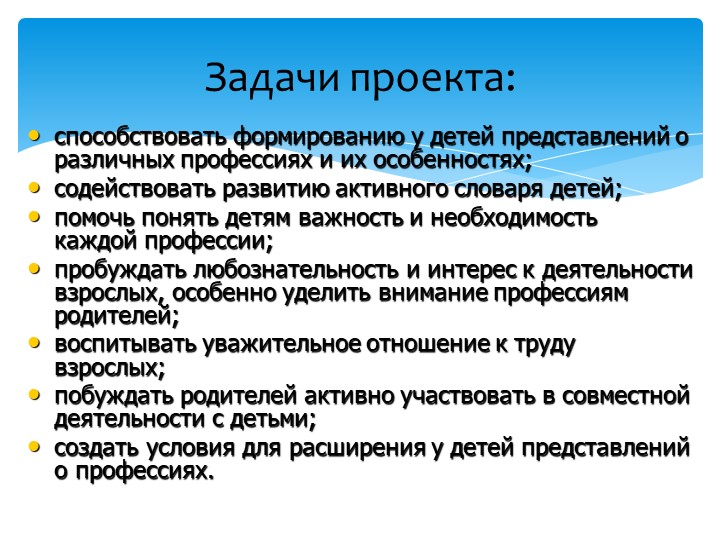 Задачи проекта:

• способствовать формированию у детей представлений о различных профессиях и их особенностях;
• содействовать развитию активного словаря детей;
• помочь понять детям важность и необходимость каждой профессии;
• пробуждать любознательность и интерес к деятельности взрослых, особенно уделить внимание профессиям родителей;
• воспитывать уважительное отношение к труду взрослых;
• побуждать родителей активно участвовать в совместной деятельности с детьми;
• создать условия для расширения у детей представлений о профессиях.